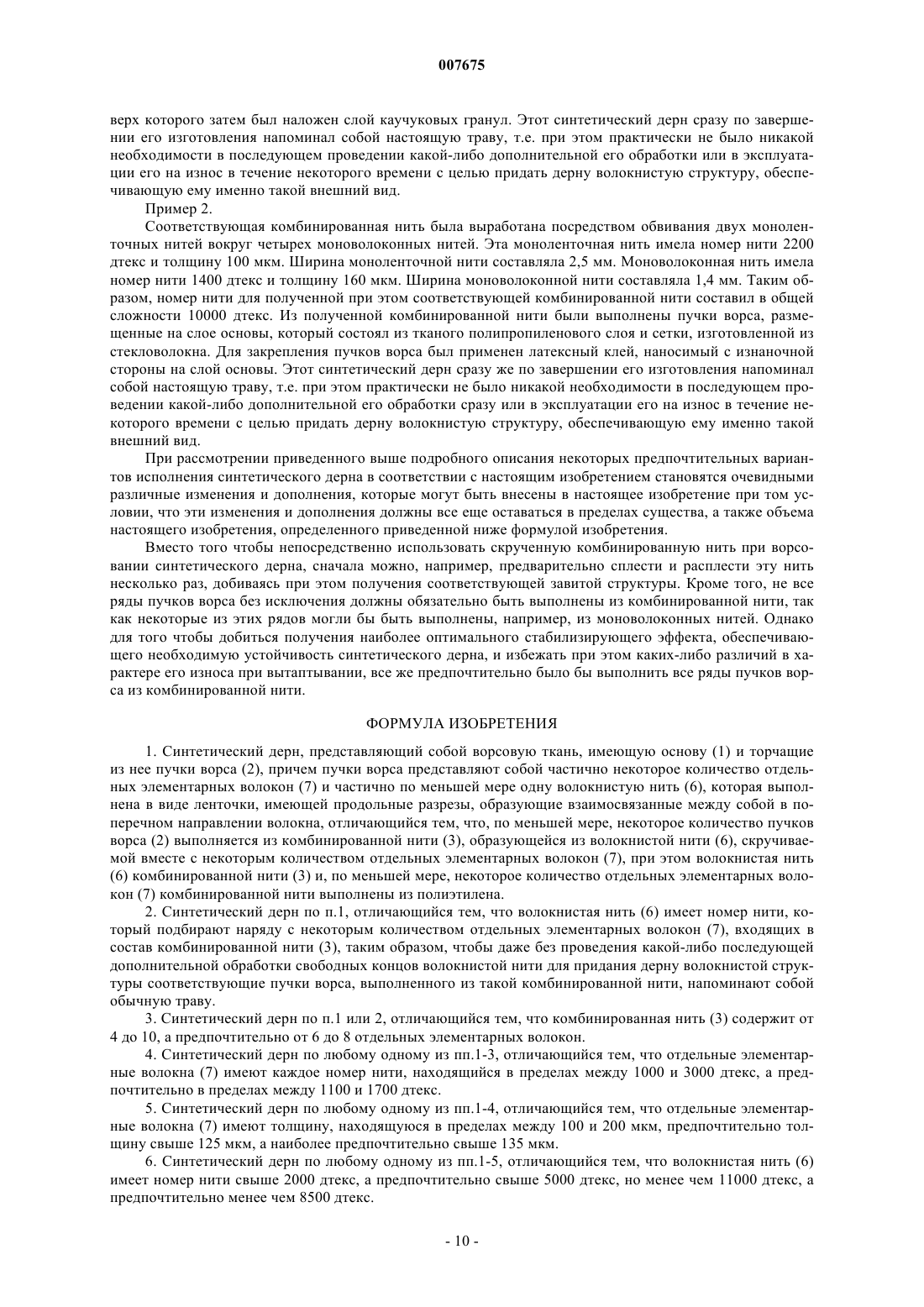 007675

верх которого затем был наложен слой каучуковых гранул. Этот синтетический дерн сразу по завершении его изготовления напоминал собой настоящую траву, т.е. при этом практически не было никакой необходимости в последующем проведении какой-либо дополнительной его обработки или в эксплуатации его на износ в течение некоторого времени с целью придать дерну волокнистую структуру, обеспечивающую ему именно такой внешний вид.

Пример 2.

Соответствующая комбинированная нить была выработана посредством обвивания двух моноленточных нитей вокруг четырех моноволоконных нитей. Эта моноленточная нить имела номер нити 2200 дтекс и толщину 100 мкм. Ширина моноленточной нити составляла 2,5 мм. Моноволоконная нить имела номер нити 1400 дтекс и толщину 160 мкм. Ширина моноволоконной нити составляла 1,4 мм. Таким образом, номер нити для полученной при этом соответствующей комбинированной нити составил в общей сложности 10000 дтекс. Из полученной комбинированной нити были выполнены пучки ворса, размещенные на слое основы, который состоял из тканого полипропиленового слоя и сетки, изготовленной из стекловолокна. Для закрепления пучков ворса был применен латексный клей, наносимый с изнаночной стороны на слой основы. Этот синтетический дерн сразу же по завершении его изготовления напоминал собой настоящую траву, т.е. при этом практически не было никакой необходимости в последующем проведении какой-либо дополнительной его обработки сразу или в эксплуатации его на износ в течение некоторого времени с целью придать дерну волокнистую структуру, обеспечивающую ему именно такой внешний вид.

При рассмотрении приведенного выше подробного описания некоторых предпочтительных вариантов исполнения синтетического дерна в соответствии с настоящим изобретением становятся очевидными различные изменения и дополнения, которые могут быть внесены в настоящее изобретение при том условии, что эти изменения и дополнения должны все еще оставаться в пределах существа, а также объема настоящего изобретения, определенного приведенной ниже формулой изобретения.

Вместо того чтобы непосредственно использовать скрученную комбинированную нить при ворсовании синтетического дерна, сначала можно, например, предварительно сплести и расплести эту нить несколько раз, добиваясь при этом получения соответствующей завитой структуры. Кроме того, не все ряды пучков ворса без исключения должны обязательно быть выполнены из комбинированной нити, так как некоторые из этих рядов могли бы быть выполнены, например, из моноволоконных нитей. Однако для того чтобы добиться получения наиболее оптимального стабилизирующего эффекта, обеспечивающего необходимую устойчивость синтетического дерна, и избежать при этом каких-либо различий в характере его износа при вытаптывании, все же предпочтительно было бы выполнить все ряды пучков ворса из комбинированной нити.

ФОРМУЛА ИЗОБРЕТЕНИЯ

1. Синтетический дерн, представляющий собой ворсовую ткань, имеющую основу (1) и торчащие из нее пучки ворса (2), причем пучки ворса представляют собой частично некоторое количество отдельных элементарных волокон (7) и частично по меньшей мере одну волокнистую нить (6), которая выполнена в виде ленточки, имеющей продольные разрезы, образующие взаимосвязанные между собой в поперечном направлении волокна, отличающийся тем, что, по меньшей мере, некоторое количество пучков ворса (2) выполняется из комбинированной нити (3), образующейся из волокнистой нити (6), скручиваемой вместе с некоторым количеством отдельных элементарных волокон (7), при этом волокнистая нить (6) комбинированной нити (3) и, по меньшей мере, некоторое количество отдельных элементарных волокон (7) комбинированной нити выполнены из полиэтилена.

2. Синтетический дерн по п.1, отличающийся тем, что волокнистая нить (6) имеет номер нити, который подбирают наряду с некоторым количеством отдельных элементарных волокон (7), входящих в состав комбинированной нити (3), таким образом, чтобы даже без проведения какой-либо последующей дополнительной обработки свободных концов волокнистой нити для придания дерну волокнистой структуры соответствующие пучки ворса, выполненного из такой комбинированной нити, напоминают собой обычную траву.

3. Синтетический дерн по п.1 или 2, отличающийся тем, что комбинированная нить (3) содержит от 4 до 10, а предпочтительно от 6 до 8 отдельных элементарных волокон.

4. Синтетический дерн по любому одному из пп.1-3, отличающийся тем, что отдельные элементарные волокна (7) имеют каждое номер нити, находящийся в пределах между 1000 и 3000 дтекс, а предпочтительно в пределах между 1100 и 1700 дтекс.

5. Синтетический дерн по любому одному из пп.1-4, отличающийся тем, что отдельные элементарные волокна (7) имеют толщину, находящуюся в пределах между 100 и 200 мкм, предпочтительно толщину свыше 125 мкм, а наиболее предпочтительно свыше 135 мкм.

6. Синтетический дерн по любому одному из пп.1-5, отличающийся тем, что волокнистая нить (6) имеет номер нити свыше 2000 дтекс, а предпочтительно свыше 5000 дтекс, но менее чем 11000 дтекс, а предпочтительно менее чем 8500 дтекс.

- 10 -